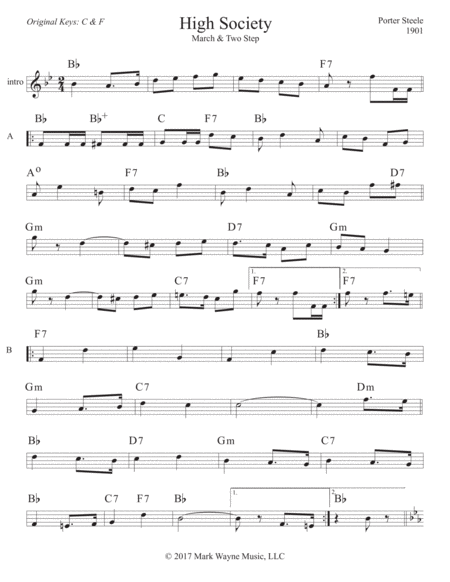 Original Keys: C & F

High Society

March & Two Step

Porter Steele
1901

intro

B♭ F7

A

B♭ B♭+ C F7 B♭

A° F7 B♭ D7

Gm D7 Gm

Gm C7 1. F7 2. F7

B

F7 B♭

Gm C7 Dm

B♭ D7 Gm C7

B♭ C7 F7 B♭ 1. 2. B♭

© 2017 Mark Wayne Music, LLC